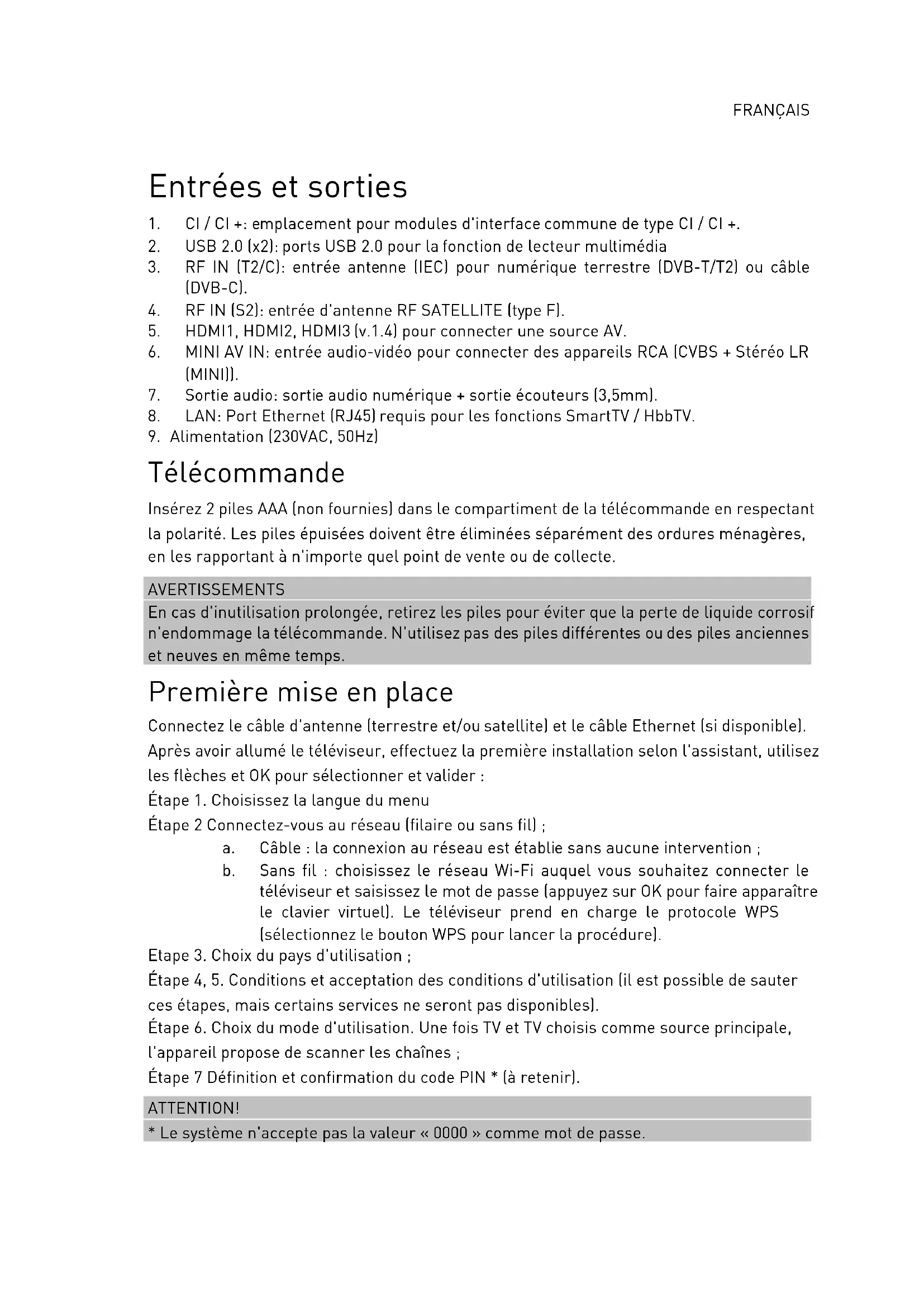 FRANÇAIS

Entrées et sorties

1. CI / CI +: emplacement pour modules d'interface commune de type CI / CI +.
2. USB 2.0 (x2): ports USB 2.0 pour la fonction de lecteur multimédia
3. RF IN (T2/C): entrée antenne (IEC) pour numérique terrestre (DVB-T/T2) ou câble (DVB-C).
4. RF IN (S2): entrée d'antenne RF SATELLITE (type F).
5. HDMI1, HDMI2, HDMI3 (v.1.4) pour connecter une source AV.
6. MINI AV IN: entrée audio-vidéo pour connecter des appareils RCA (CVBS + Stéréo LR (MINI)).
7. Sortie audio: sortie audio numérique + sortie écouteurs (3,5mm).
8. LAN: Port Ethernet (RJ45) requis pour les fonctions SmartTV / HbbTV.
9. Alimentation (230VAC, 50Hz)

Télécommande

Insérez 2 piles AAA (non fournies) dans le compartiment de la télécommande en respectant la polarité. Les piles épuisées doivent être éliminées séparément des ordures ménagères, en les rapportant à n'importe quel point de vente ou de collecte.

AVERTISSEMENTS
En cas d'inutilisation prolongée, retirez les piles pour éviter que la perte de liquide corrosif n'endommage la télécommande. N'utilisez pas des piles différentes ou des piles anciennes et neuves en même temps.

Première mise en place

Connectez le câble d'antenne (terrestre et/ou satellite) et le câble Ethernet (si disponible).
Après avoir allumé le téléviseur, effectuez la première installation selon l'assistant, utilisez les flèches et OK pour sélectionner et valider :
Étape 1. Choisissez la langue du menu
Étape 2 Connectez-vous au réseau (filaire ou sans fil) ;
a. Câble : la connexion au réseau est établie sans aucune intervention ;
b. Sans fil : choisissez le réseau Wi-Fi auquel vous souhaitez connecter le téléviseur et saisissez le mot de passe (appuyez sur OK pour faire apparaître le clavier virtuel). Le téléviseur prend en charge le protocole WPS (sélectionnez le bouton WPS pour lancer la procédure).
Etape 3. Choix du pays d'utilisation ;
Étape 4, 5. Conditions et acceptation des conditions d'utilisation (il est possible de sauter ces étapes, mais certains services ne seront pas disponibles).
Étape 6. Choix du mode d'utilisation. Une fois TV et TV choisis comme source principale, l'appareil propose de scanner les chaînes ;
Étape 7 Définition et confirmation du code PIN * (à retenir).

ATTENTION!
* Le système n'accepte pas la valeur « 0000 » comme mot de passe.